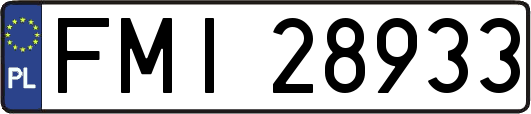 PL

FMI 28933